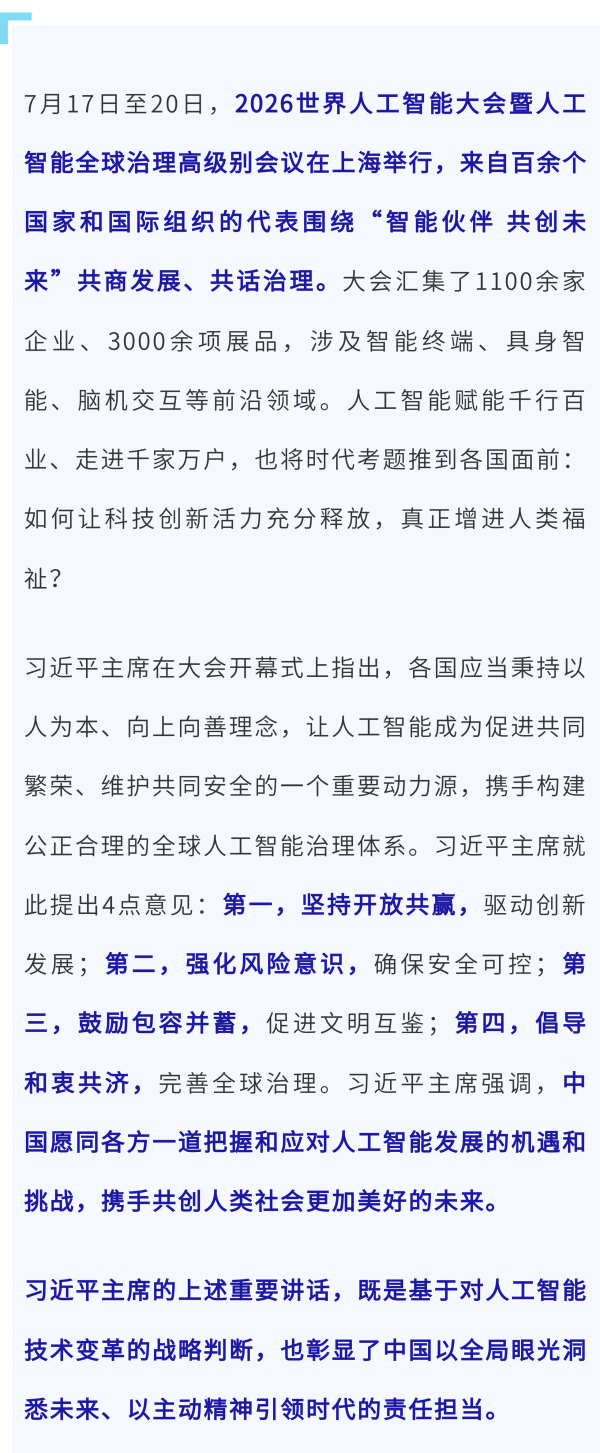 7月17日至20日，2026世界人工智能大会暨人工智能全球治理高级别会议在上海举行，来自百余个国家和国际组织的代表围绕“智能伙伴 共创未来”共商发展、共话治理。大会汇集了1100余家企业、3000余项展品，涉及智能终端、具身智能、脑机交互等前沿领域。人工智能赋能千行百业、走进千家万户，也将时代考题推到各国面前：如何让科技创新活力充分释放，真正增进人类福祉？

习近平主席在大会开幕式上指出，各国应当秉持以人为本、向上向善理念，让人工智能成为促进共同繁荣、维护共同安全的一个重要动力源，携手构建公正合理的全球人工智能治理体系。习近平主席就此提出4点意见：第一，坚持开放共赢，驱动创新发展；第二，强化风险意识，确保安全可控；第三，鼓励包容并蓄，促进文明互鉴；第四，倡导和衷共济，完善全球治理。习近平主席强调，中国愿同各方一道把握和应对人工智能发展的机遇和挑战，携手共创人类社会更加美好的未来。

习近平主席的上述重要讲话，既是基于对人工智能技术变革的战略判断，也彰显了中国以全局眼光洞悉未来、以主动精神引领时代的责任担当。